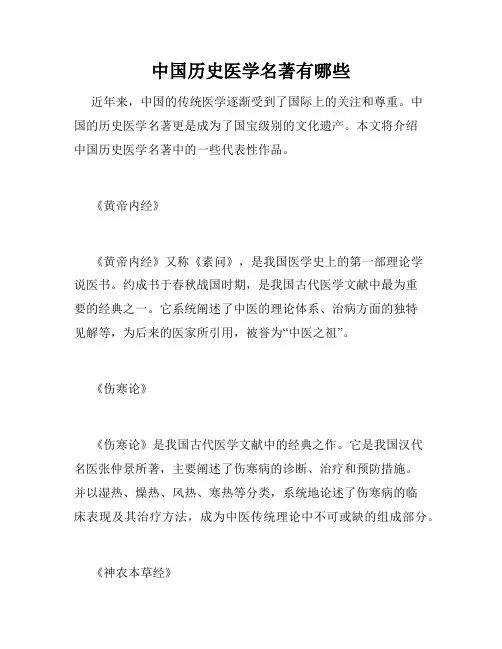 中国历史医学名著有哪些

近年来，中国的传统医学逐渐受到了国际上的关注和尊重。中国的历史医学名著更是成为了国宝级别的文化遗产。本文将介绍中国历史医学名著中的一些代表性作品。

《黄帝内经》

《黄帝内经》又称《素问》，是我国医学史上的第一部理论学说医书。约成书于春秋战国时期，是我国古代医学文献中最为重要的经典之一。它系统阐述了中医的理论体系、治病方面的独特见解等，为后来的医家所引用，被誉为“中医之祖”。

《伤寒论》

《伤寒论》是我国古代医学文献中的经典之作。它是我国汉代名医张仲景所著，主要阐述了伤寒病的诊断、治疗和预防措施。并以湿热、燥热、风热、寒热等分类，系统地论述了伤寒病的临床表现及其治疗方法，成为中医传统理论中不可或缺的组成部分。

《神农本草经》